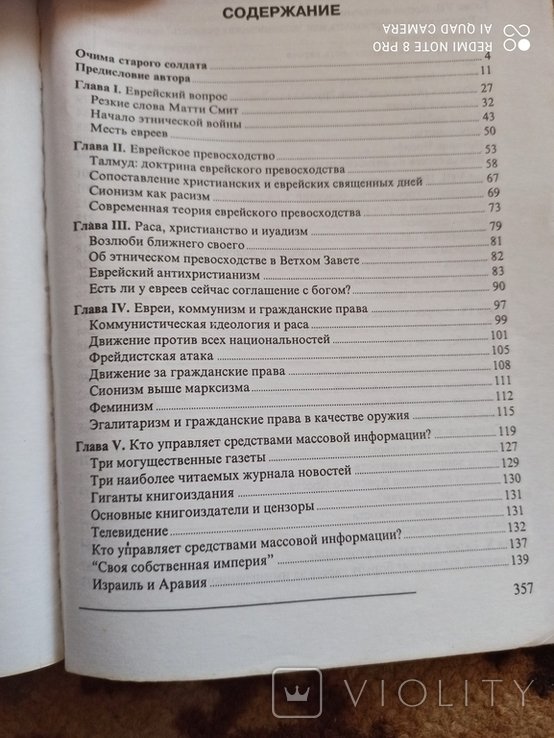 СОДЕРЖАНИЕ

REDMI NOTE 8 PRO
AI QUAD CAMERA

Очима старого солдата ........ 4
Предисловие автора ........ 11
Глава I. Еврейский вопрос ........ 27
Резкие слова Матти Смит ........ 32
Начало этнической войны ........ 43
Месть евреев ........ 50
Глава II. Еврейское превосходство ........ 53
Талмуд: доктрина еврейского превосходства ........ 58
Сопоставление христианских и еврейских священных дней ........ 67
Сионизм как расизм ........ 69
Современная теория еврейского превосходства ........ 73
Глава III. Раса, христианство и иудаизм ........ 79
Возлюби ближнего своего ........ 81
Об этническом превосходстве в Ветхом Завете ........ 82
Еврейский антихристианизм ........ 83
Есть ли у евреев сейчас соглашение с богом? ........ 90
Глава IV. Евреи, коммунизм и гражданские права ........ 97
Коммунистическая идеология и раса ........ 99
Движение против всех национальностей ........ 101
Фрейдистская атака ........ 105
Движение за гражданские права ........ 108
Сионизм выше марксизма ........ 111
Феминизм ........ 112
Эгалитаризм и гражданские права в качестве оружия ........ 115
Глава V. Кто управляет средствами массовой информации? ........ 119
Три могущественные газеты ........ 127
Три наиболее читаемых журнала новостей ........ 129
Гиганты книгоиздания ........ 130
Основные книгоиздатели и цензоры ........ 131
Телевидение ........ 131
Кто управляет средствами массовой информации? ........ 132
"Своя собственная империя" ........ 137
Израиль и Аравия ........ 139

357

VIOLITY